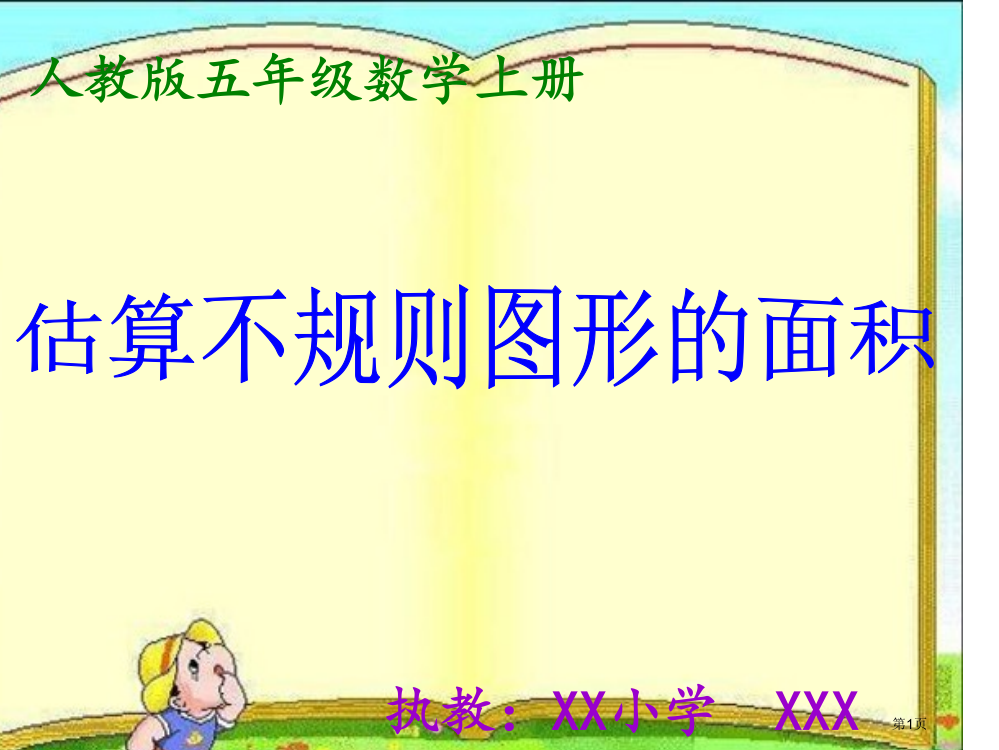 人教版五年级数学上册

估算不规则图形的面积

执教：XX小学 XXX

第1页